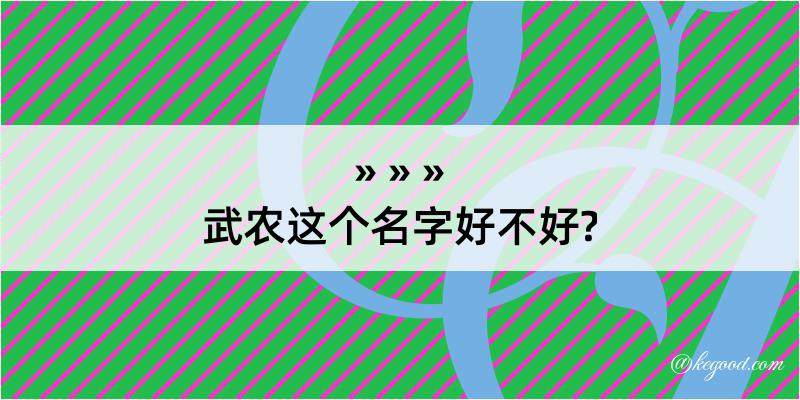 » » »
武农这个名字好不好?

@kegood.com